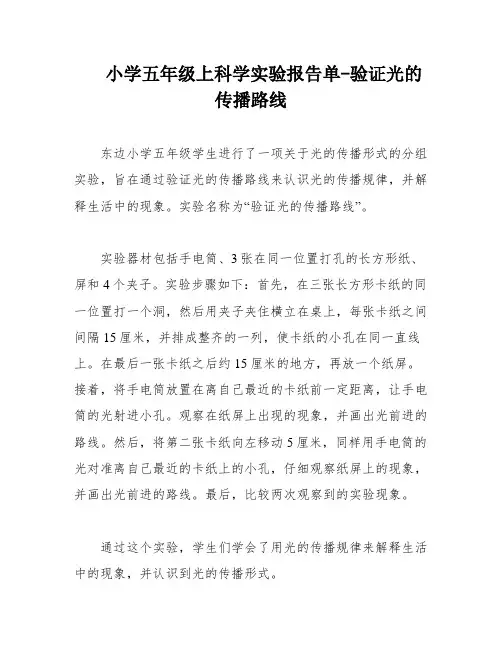 小学五年级上科学实验报告单-验证光的传播路线

东边小学五年级学生进行了一项关于光的传播形式的分组实验，旨在通过验证光的传播路线来认识光的传播规律，并解释生活中的现象。实验名称为“验证光的传播路线”。

实验器材包括手电筒、3张在同一位置打孔的长方形纸、屏和4个夹子。实验步骤如下：首先，在三张长方形卡纸的同一位置打一个洞，然后用夹子夹住横立在桌上，每张卡纸之间间隔15厘米，并排成整齐的一列，使卡纸的小孔在同一直线上。在最后一张卡纸之后约15厘米的地方，再放一个纸屏。接着，将手电筒放置在离自己最近的卡纸前一定距离，让手电筒的光射进小孔。观察在纸屏上出现的现象，并画出光前进的路线。然后，将第二张卡纸向左移动5厘米，同样用手电筒的光对准离自己最近的卡纸上的小孔，仔细观察纸屏上的现象，并画出光前进的路线。最后，比较两次观察到的实验现象。

通过这个实验，学生们学会了用光的传播规律来解释生活中的现象，并认识到光的传播形式。